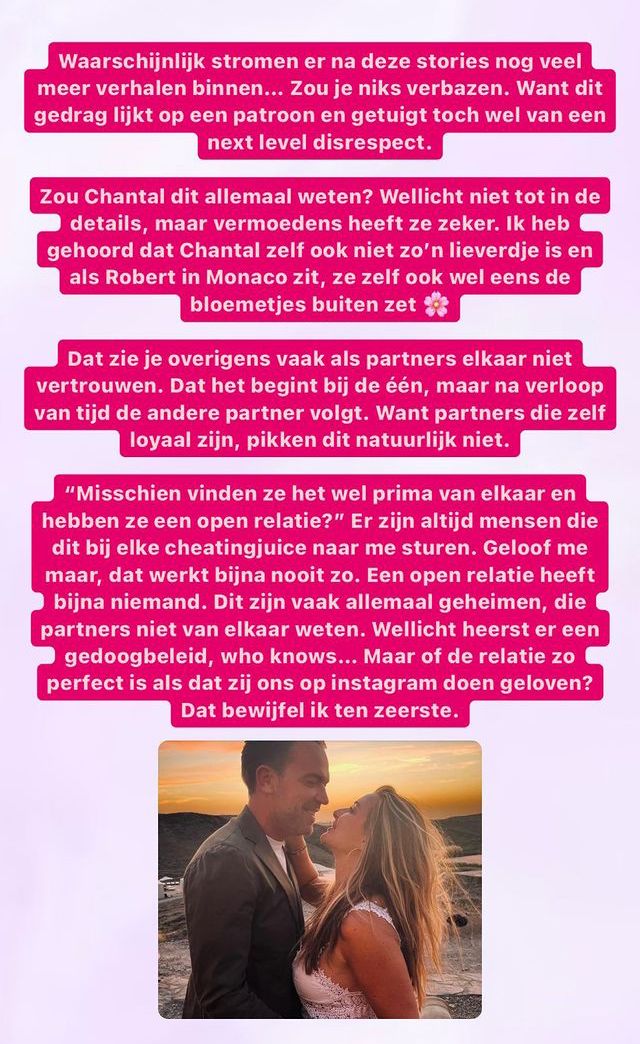 Waarschijnlijk stromen er na deze stories nog veel meer verhalen binnen... Zou je niks verbazen. Want dit gedrag lijkt op een patroon en getuigt toch wel van een next level disrespect.

Zou Chantal dit allemaal weten? Wellicht niet tot in de details, maar vermoedens heeft ze zeker. Ik heb gehoord dat Chantal zelf ook niet zo'n lieverdje is en als Robert in Monaco zit, ze zelf ook wel eens de bloemetjes buiten zet 🌸

Dat zie je overigens vaak als partners elkaar niet vertrouwen. Dat het begint bij de één, maar na verloop van tijd de andere partner volgt. Want partners die zelf loyaal zijn, pikken dit natuurlijk niet.

"Misschien vinden ze het wel prima van elkaar en hebben ze een open relatie?" Er zijn altijd mensen die dit bij elke cheatingjuice naar me sturen. Geloof me maar, dat werkt bijna nooit zo. Een open relatie heeft bijna niemand. Dit zijn vaak allemaal geheimen, die partners niet van elkaar weten. Wellicht heerst er een gedoogbeleid, who knows... Maar of de relatie zo perfect is als dat zij ons op instagram doen geloven? Dat bewijfel ik ten zeerste.